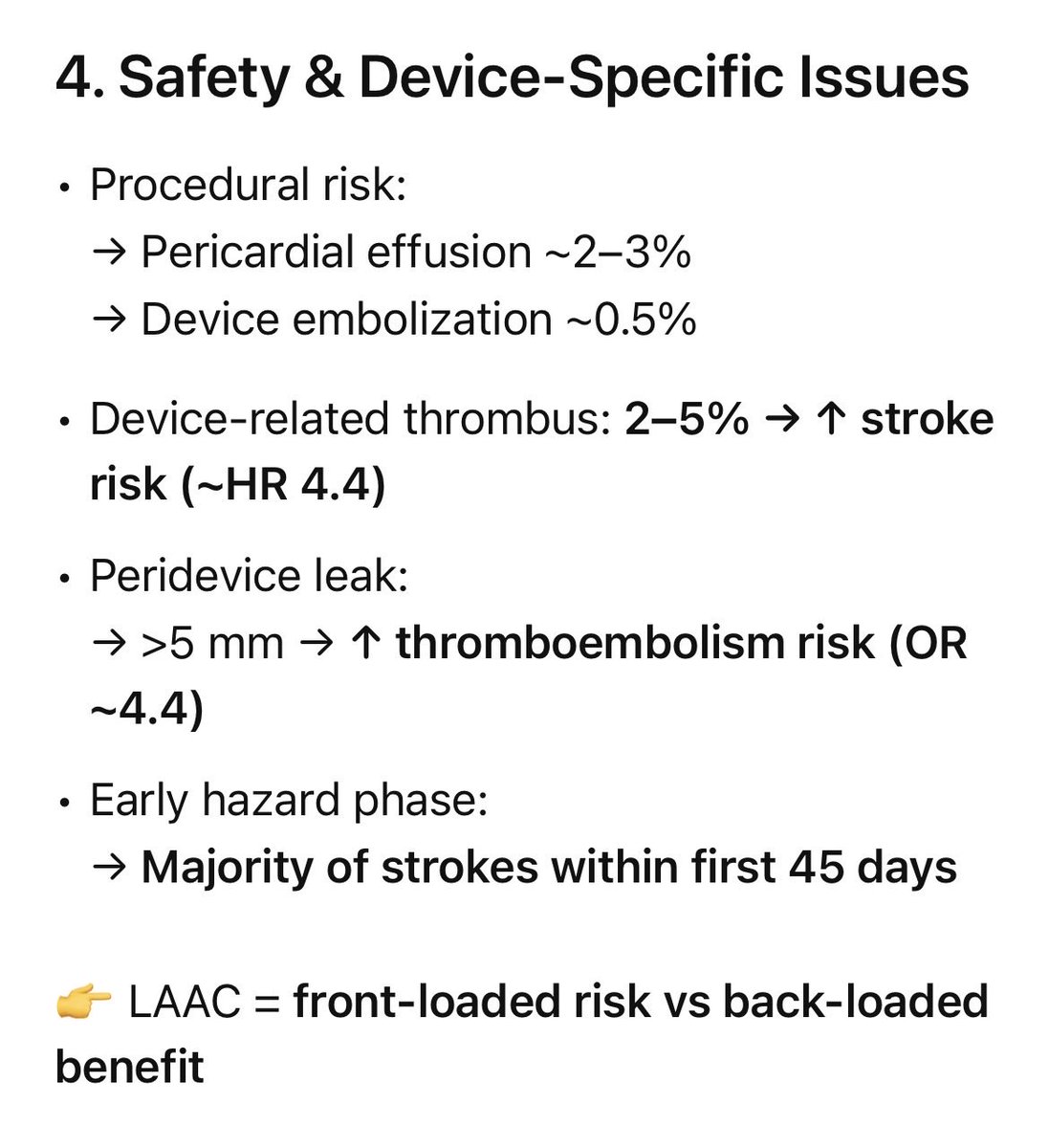 4. Safety & Device-Specific Issues

• Procedural risk:
→ Pericardial effusion ~2–3%
→ Device embolization ~0.5%

• Device-related thrombus: 2–5% → ↑ stroke risk (~HR 4.4)

• Peridevice leak:
→ >5 mm → ↑ thromboembolism risk (OR ~4.4)

• Early hazard phase:
→ Majority of strokes within first 45 days

👉 LAAC = front-loaded risk vs back-loaded benefit